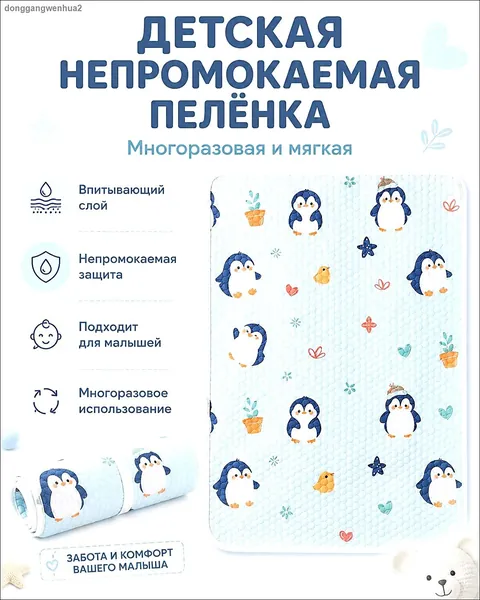 donggangwenhua2

ДЕТСКАЯ НЕПРОМОКАЕМАЯ ПЕЛЁНКА

Многоразовая и мягкая

Впитывающий слой

Непромокаемая защита

Подходит для малышей

Многоразовое использование

ЗАБОТА И КОМФОРТ ВАШЕГО МАЛЫША